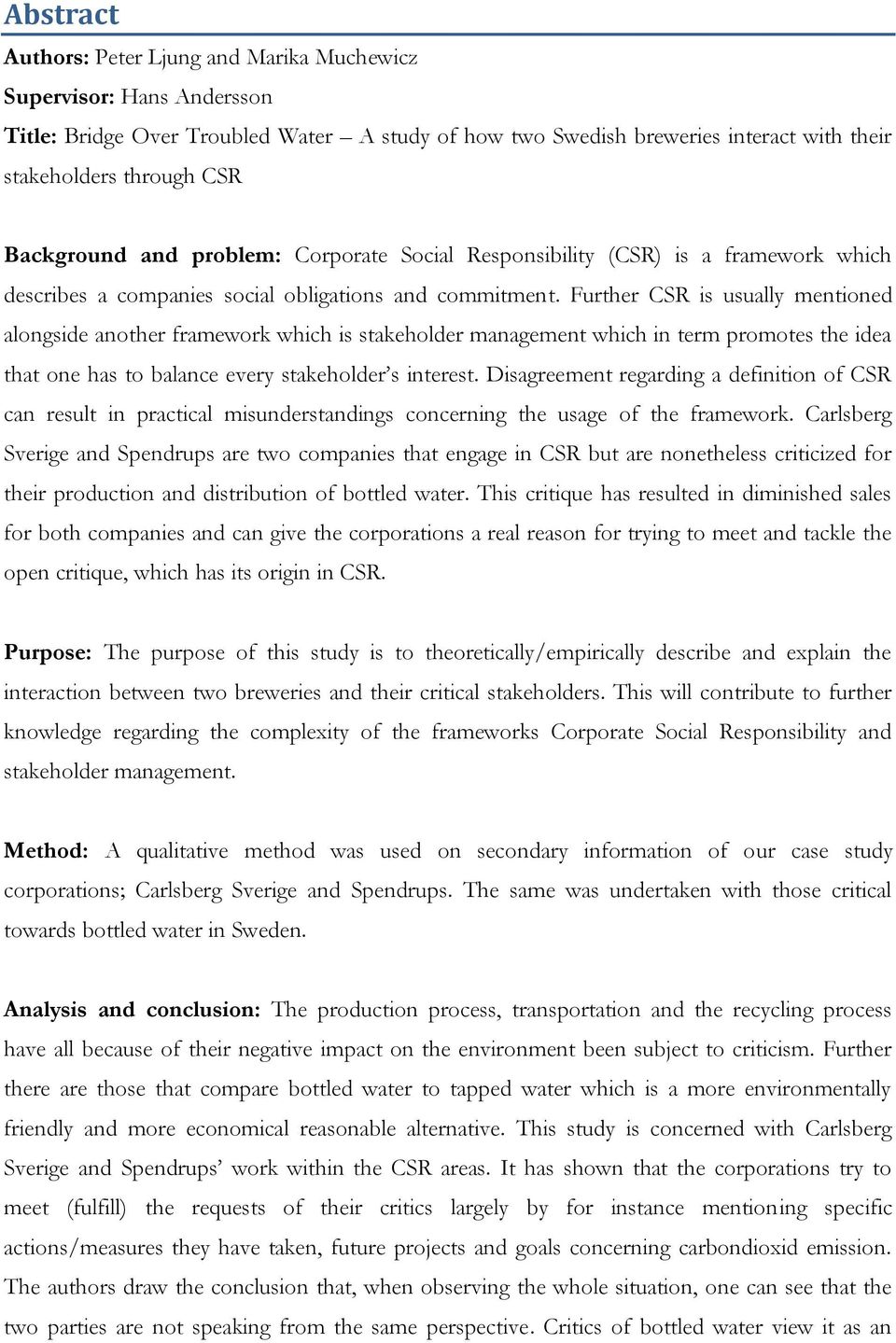 Abstract

Authors: Peter Ljung and Marika Muchewicz

Supervisor: Hans Andersson

Title: Bridge Over Troubled Water – A study of how two Swedish breweries interact with their stakeholders through CSR

Background and problem: Corporate Social Responsibility (CSR) is a framework which describes a companies social obligations and commitment. Further CSR is usually mentioned alongside another framework which is stakeholder management which in term promotes the idea that one has to balance every stakeholder's interest. Disagreement regarding a definition of CSR can result in practical misunderstandings concerning the usage of the framework. Carlsberg Sverige and Spendrups are two companies that engage in CSR but are nonetheless criticized for their production and distribution of bottled water. This critique has resulted in diminished sales for both companies and can give the corporations a real reason for trying to meet and tackle the open critique, which has its origin in CSR.

Purpose: The purpose of this study is to theoretically/empirically describe and explain the interaction between two breweries and their critical stakeholders. This will contribute to further knowledge regarding the complexity of the frameworks Corporate Social Responsibility and stakeholder management.

Method: A qualitative method was used on secondary information of our case study corporations; Carlsberg Sverige and Spendrups. The same was undertaken with those critical towards bottled water in Sweden.

Analysis and conclusion: The production process, transportation and the recycling process have all because of their negative impact on the environment been subject to criticism. Further there are those that compare bottled water to tapped water which is a more environmentally friendly and more economical reasonable alternative. This study is concerned with Carlsberg Sverige and Spendrups' work within the CSR areas. It has shown that the corporations try to meet (fulfill) the requests of their critics largely by for instance mentioning specific actions/measures they have taken, future projects and goals concerning carbondioxid emission. The authors draw the conclusion that, when observing the whole situation, one can see that the two parties are not speaking from the same perspective. Critics of bottled water view it as an